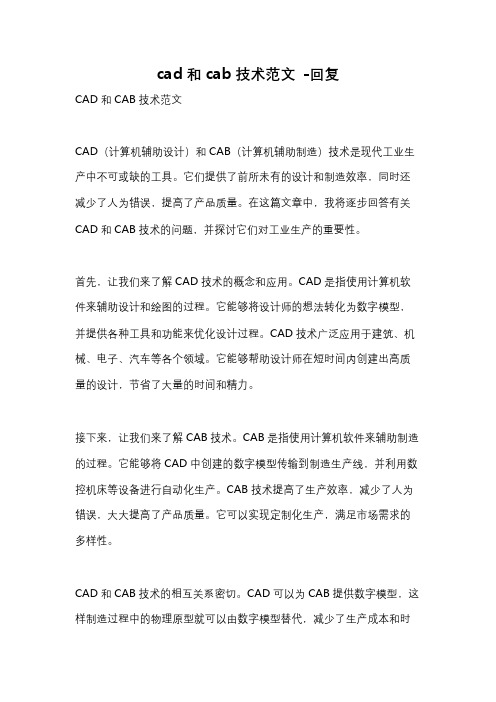 cad 和 cab 技术范文 -回复

CAD 和 CAB 技术范文

CAD（计算机辅助设计）和 CAB（计算机辅助制造）技术是现代工业生产中不可或缺的工具。它们提供了前所未有的设计和制造效率，同时还减少了人为错误，提高了产品质量。在这篇文章中，我将逐步回答有关 CAD 和 CAB 技术的问题，并探讨它们对工业生产的重要性。

首先，让我们来了解 CAD 技术的概念和应用。CAD 是指使用计算机软件来辅助设计和绘图的过程。它能够将设计师的想法转化为数字模型，并提供各种工具和功能来优化设计过程。CAD 技术广泛应用于建筑、机械、电子、汽车等各个领域。它能够帮助设计师在短时间内创建出高质量的设计，节省了大量的时间和精力。

接下来，让我们来了解 CAB 技术。CAB 是指使用计算机软件来辅助制造的过程。它能够将 CAD 中创建的数字模型传输到制造生产线，并利用数控机床等设备进行自动化生产。CAB 技术提高了生产效率，减少了人为错误，大大提高了产品质量。它可以实现定制化生产，满足市场需求的多样性。

CAD 和 CAB 技术的相互关系密切。CAD 可以为 CAB 提供数字模型，这样制造过程中的物理原型就可以由数字模型替代，减少了生产成本和时